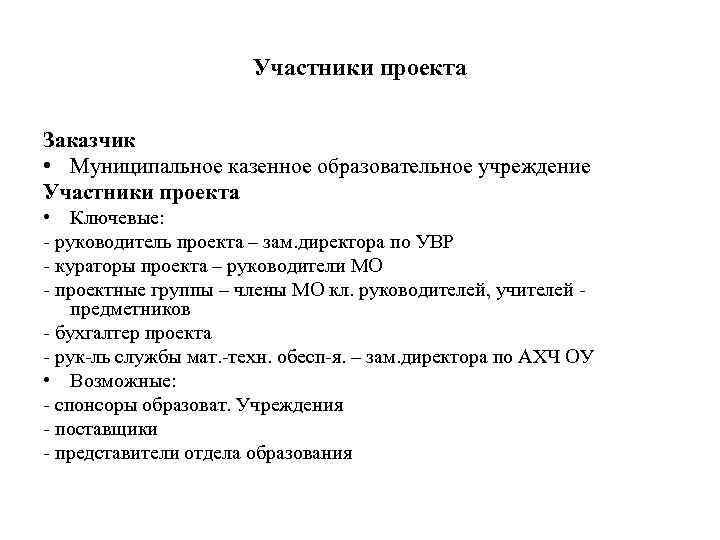 Участники проекта

Заказчик
• Муниципальное казенное образовательное учреждение
Участники проекта
• Ключевые:
- руководитель проекта – зам.директора по УВР
- кураторы проекта – руководители МО
- проектные группы – члены МО кл. руководителей, учителей - предметников
- бухгалтер проекта
- рук-ль службы мат.-техн. обесп-я. – зам.директора по АХЧ ОУ
• Возможные:
- спонсоры образоват. Учреждения
- поставщики
- представители отдела образования